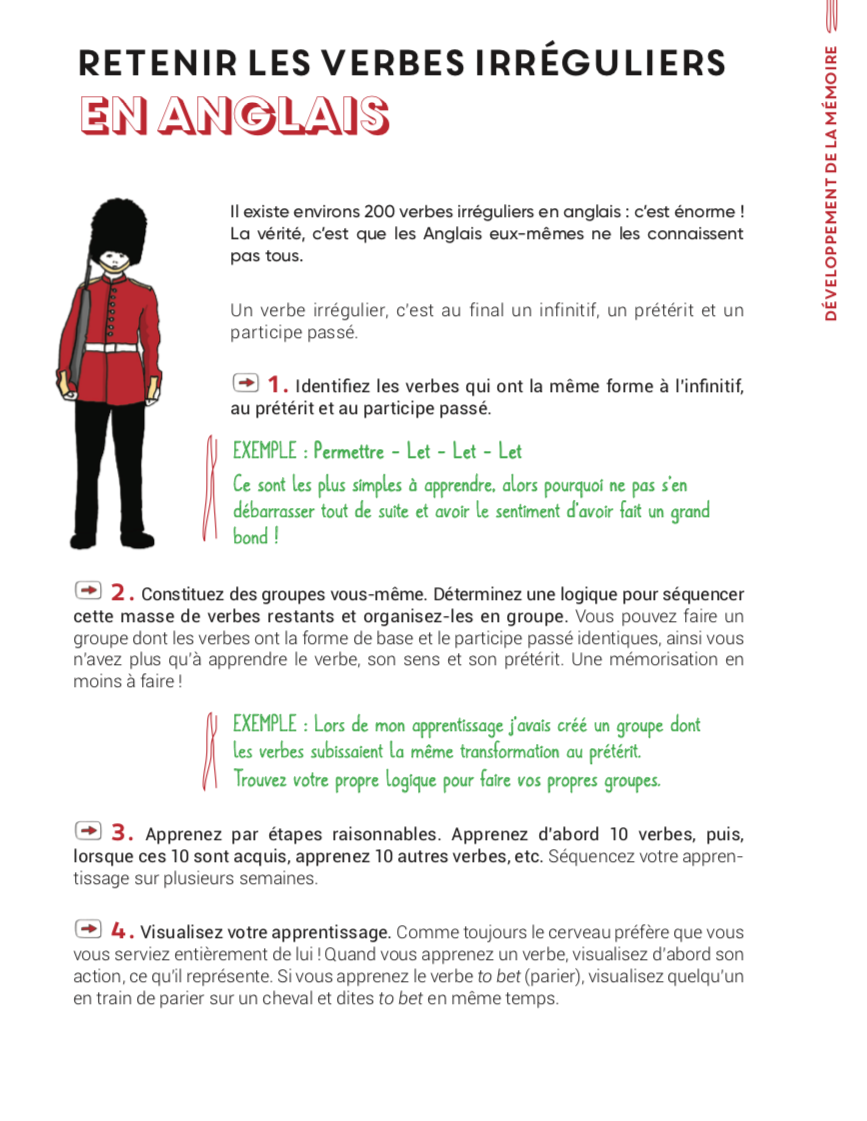 RETENIR LES VERBES IRRÉGULIERS EN ANGLAIS

DÉVELOPPEMENT DE LA MÉMOIRE

Il existe environs 200 verbes irréguliers en anglais : c'est énorme ! La vérité, c'est que les Anglais eux-mêmes ne les connaissent pas tous.

Un verbe irrégulier, c'est au final un infinitif, un prétérit et un participe passé.

1. Identifiez les verbes qui ont la même forme à l'infinitif, au prétérit et au participe passé.

EXEMPLE : Permettre - Let - Let - Let
Ce sont les plus simples à apprendre, alors pourquoi ne pas s'en débarrasser tout de suite et avoir le sentiment d'avoir fait un grand bond !

2. Constituez des groupes vous-même. Déterminez une logique pour séquencer cette masse de verbes restants et organisez-les en groupe. Vous pouvez faire un groupe dont les verbes ont la forme de base et le participe passé identiques, ainsi vous n'avez plus qu'à apprendre le verbe, son sens et son prétérit. Une mémorisation en moins à faire !

EXEMPLE : Lors de mon apprentissage j'avais créé un groupe dont les verbes subissaient la même transformation au prétérit. Trouvez votre propre logique pour faire vos propres groupes.

3. Apprenez par étapes raisonnables. Apprenez d'abord 10 verbes, puis, lorsque ces 10 sont acquis, apprenez 10 autres verbes, etc. Séquencez votre apprentissage sur plusieurs semaines.

4. Visualisez votre apprentissage. Comme toujours le cerveau préfère que vous vous serviez entièrement de lui ! Quand vous apprenez un verbe, visualisez d'abord son action, ce qu'il représente. Si vous apprenez le verbe to bet (parier), visualisez quelqu'un en train de parier sur un cheval et dites to bet en même temps.